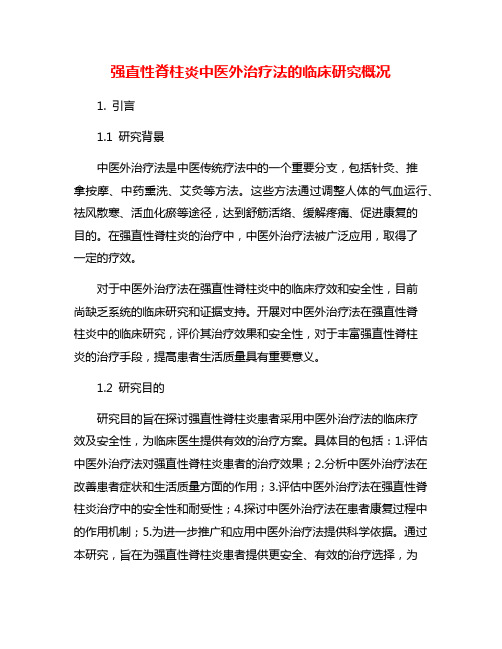 强直性脊柱炎中医外治疗法的临床研究概况

1. 引言

1.1 研究背景

中医外治疗法是中医传统疗法中的一个重要分支，包括针灸、推拿按摩、中药熏洗、艾灸等方法。这些方法通过调整人体的气血运行、祛风散寒、活血化瘀等途径，达到舒筋活络、缓解疼痛、促进康复的目的。在强直性脊柱炎的治疗中，中医外治疗法被广泛应用，取得了一定的疗效。

对于中医外治疗法在强直性脊柱炎中的临床疗效和安全性，目前尚缺乏系统的临床研究和证据支持。开展对中医外治疗法在强直性脊柱炎中的临床研究，评价其治疗效果和安全性，对于丰富强直性脊柱炎的治疗手段，提高患者生活质量具有重要意义。

1.2 研究目的

研究目的旨在探讨强直性脊柱炎患者采用中医外治疗法的临床疗效及安全性，为临床医生提供有效的治疗方案。具体目的包括：1.评估中医外治疗法对强直性脊柱炎患者的治疗效果；2.分析中医外治疗法在改善患者症状和生活质量方面的作用；3.评估中医外治疗法在强直性脊柱炎治疗中的安全性和耐受性；4.探讨中医外治疗法在患者康复过程中的作用机制；5.为进一步推广和应用中医外治疗法提供科学依据。通过本研究，旨在为强直性脊柱炎患者提供更安全、有效的治疗选择，为